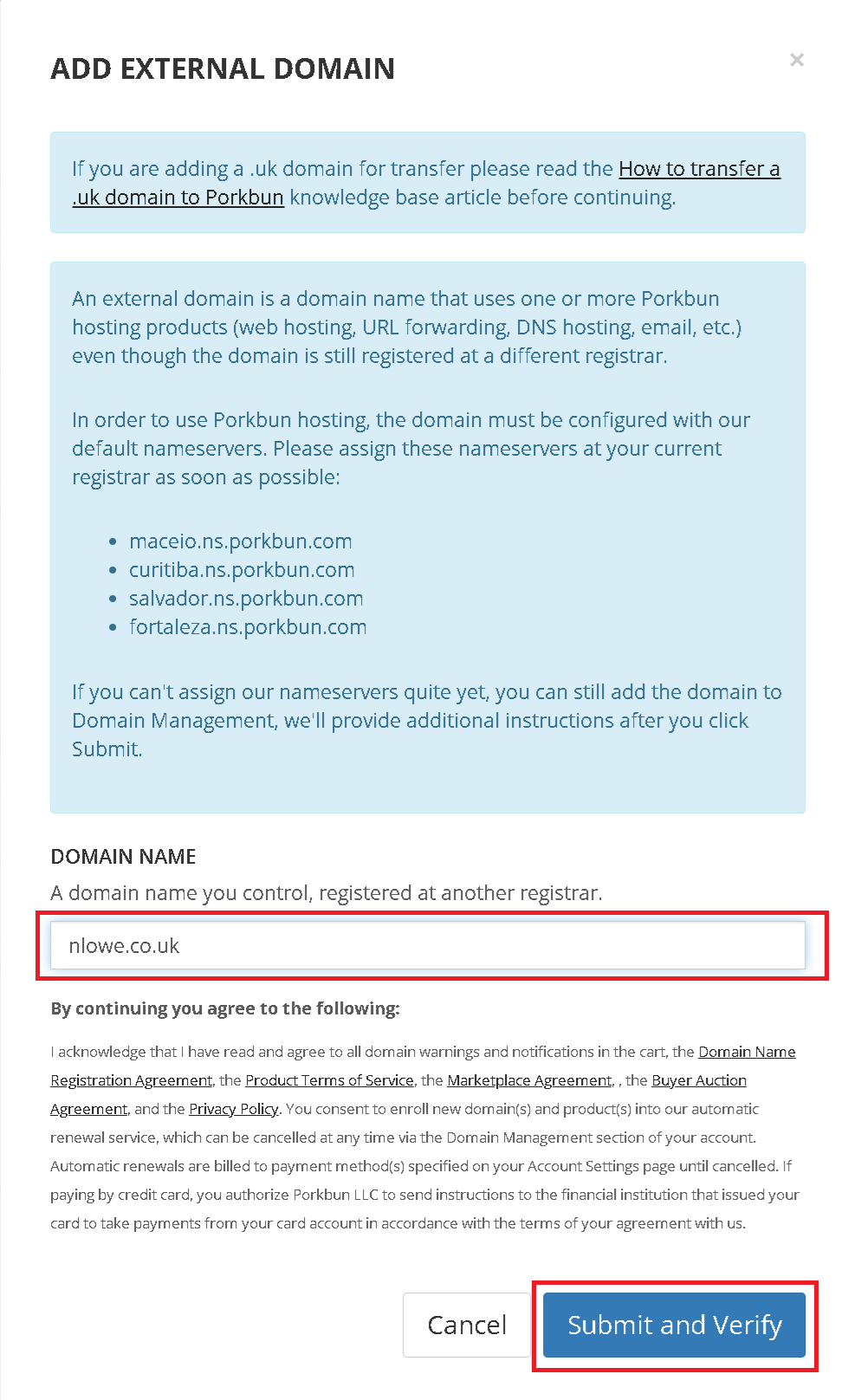 ADD EXTERNAL DOMAIN

×

If you are adding a .uk domain for transfer please read the How to transfer a .uk domain to Porkbun knowledge base article before continuing.

An external domain is a domain name that uses one or more Porkbun hosting products (web hosting, URL forwarding, DNS hosting, email, etc.) even though the domain is still registered at a different registrar.

In order to use Porkbun hosting, the domain must be configured with our default nameservers. Please assign these nameservers at your current registrar as soon as possible:

- maceio.ns.porkbun.com
- curitiba.ns.porkbun.com
- salvador.ns.porkbun.com
- fortaleza.ns.porkbun.com

If you can't assign our nameservers quite yet, you can still add the domain to Domain Management, we'll provide additional instructions after you click Submit.

DOMAIN NAME

A domain name you control, registered at another registrar.

nlowe.co.uk

By continuing you agree to the following:

I acknowledge that I have read and agree to all domain warnings and notifications in the cart, the Domain Name Registration Agreement, the Product Terms of Service, the Marketplace Agreement, , the Buyer Auction Agreement, and the Privacy Policy. You consent to enroll new domain(s) and product(s) into our automatic renewal service, which can be cancelled at any time via the Domain Management section of your account. Automatic renewals are billed to payment method(s) specified on your Account Settings page until cancelled. If paying by credit card, you authorize Porkbun LLC to send instructions to the financial institution that issued your card to take payments from your card account in accordance with the terms of your agreement with us.

Cancel

Submit and Verify